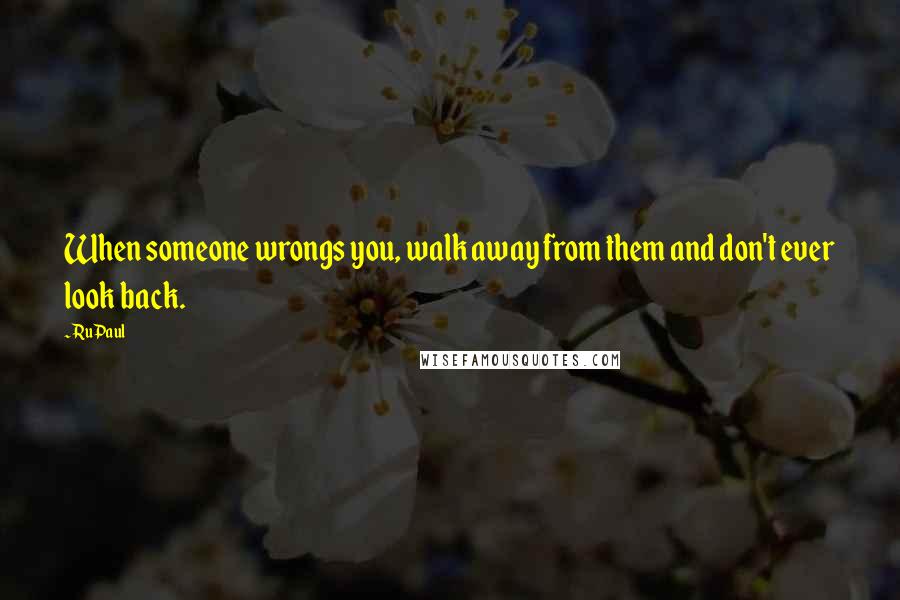 When someone wrongs you, walk away from them and don't ever look back.

~RuPaul

WISEFAMOUSQUOTES.COM